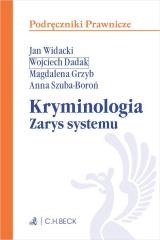 Podręczniki Prawnicze

Jan Widacki
Wojciech Dadak
Magdalena Grzyb
Anna Szuba-Boroń

Kryminologia
Zarys systemu

C.H.BECK